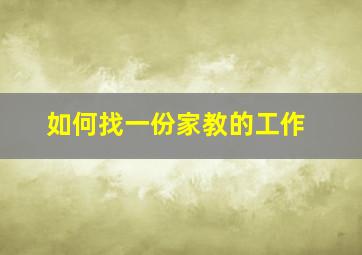 如何找一份家教的工作